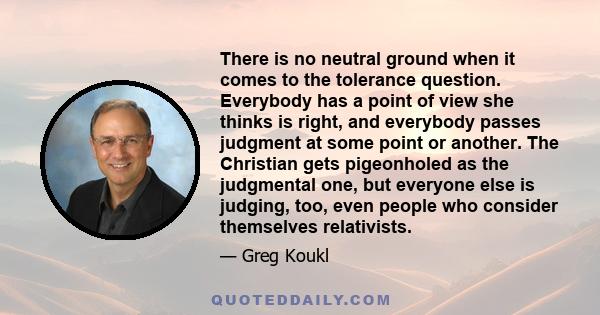 There is no neutral ground when it comes to the tolerance question. Everybody has a point of view she thinks is right, and everybody passes judgment at some point or another. The Christian gets pigeonholed as the judgmental one, but everyone else is judging, too, even people who consider themselves relativists.

— Greg Koukl

QUOTEDDAILY.COM